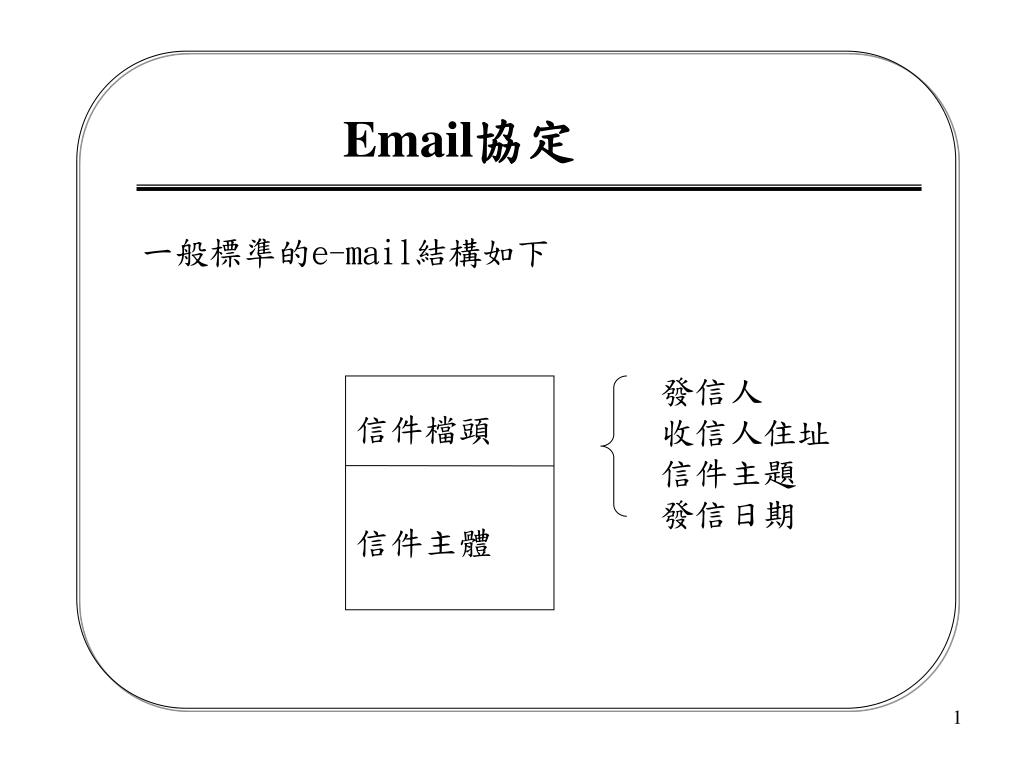 Email協定

一般標準的e-mail結構如下

信件檔頭

信件主體

發信人
收信人住址
信件主題
發信日期

1